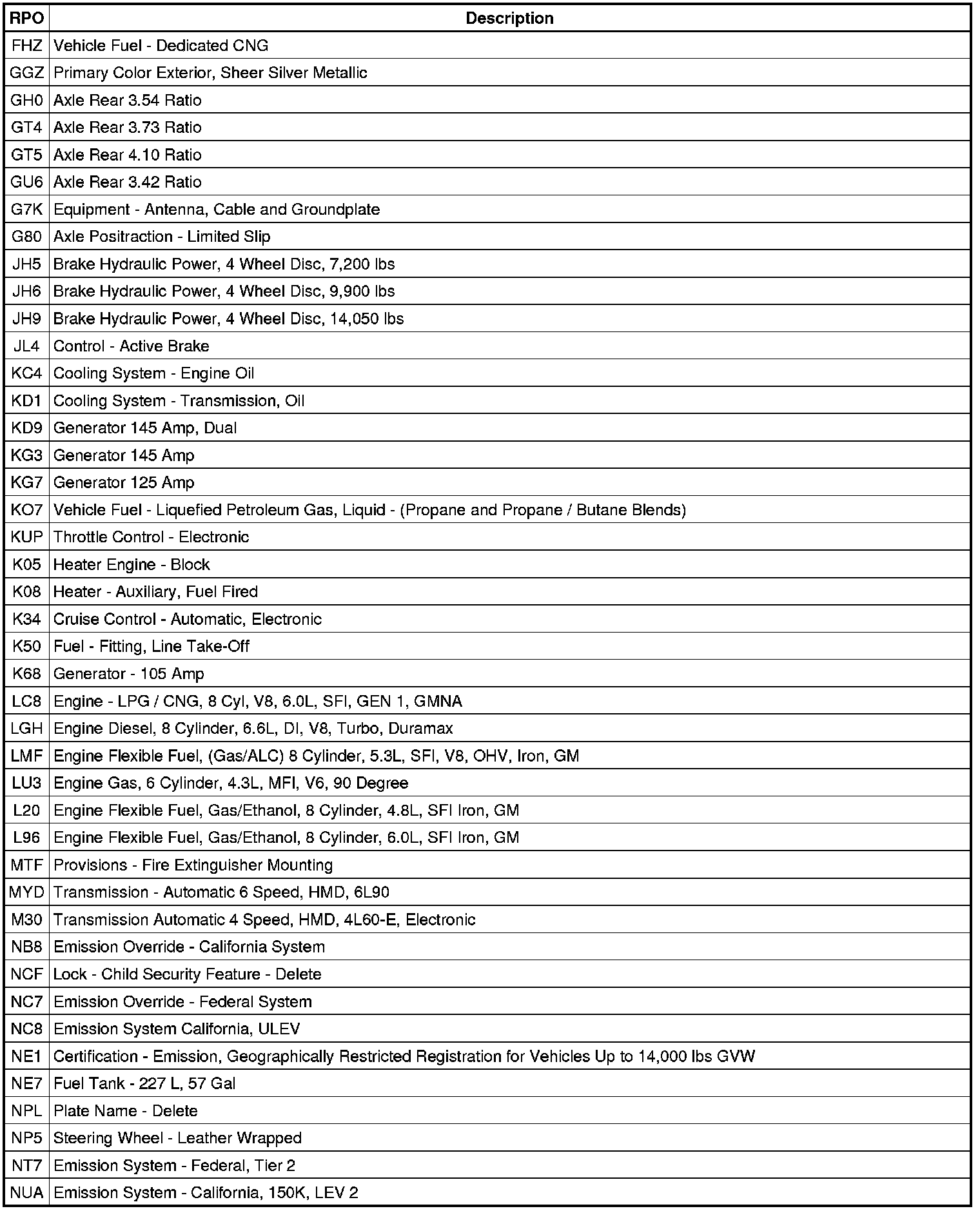 | RPO | Description |
|---|---|
| FHZ | Vehicle Fuel - Dedicated CNG |
| GGZ | Primary Color Exterior, Sheer Silver Metallic |
| GH0 | Axle Rear 3.54 Ratio |
| GT4 | Axle Rear 3.73 Ratio |
| GT5 | Axle Rear 4.10 Ratio |
| GU6 | Axle Rear 3.42 Ratio |
| G7K | Equipment - Antenna, Cable and Groundplate |
| G80 | Axle Positraction - Limited Slip |
| JH5 | Brake Hydraulic Power, 4 Wheel Disc, 7,200 lbs |
| JH6 | Brake Hydraulic Power, 4 Wheel Disc, 9,900 lbs |
| JH9 | Brake Hydraulic Power, 4 Wheel Disc, 14,050 lbs |
| JL4 | Control - Active Brake |
| KC4 | Cooling System - Engine Oil |
| KD1 | Cooling System - Transmission, Oil |
| KD9 | Generator 145 Amp, Dual |
| KG3 | Generator 145 Amp |
| KG7 | Generator 125 Amp |
| KO7 | Vehicle Fuel - Liquefied Petroleum Gas, Liquid - (Propane and Propane / Butane Blends) |
| KUP | Throttle Control - Electronic |
| K05 | Heater Engine - Block |
| K08 | Heater - Auxiliary, Fuel Fired |
| K34 | Cruise Control - Automatic, Electronic |
| K50 | Fuel - Fitting, Line Take-Off |
| K68 | Generator - 105 Amp |
| LC8 | Engine - LPG / CNG, 8 Cyl, V8, 6.0L, SFI, GEN 1, GMNA |
| LGH | Engine Diesel, 8 Cylinder, 6.6L, DI, V8, Turbo, Duramax |
| LMF | Engine Flexible Fuel, (Gas/ALC) 8 Cylinder, 5.3L, SFI, V8, OHV, Iron, GM |
| LU3 | Engine Gas, 6 Cylinder, 4.3L, MFI, V6, 90 Degree |
| L20 | Engine Flexible Fuel, Gas/Ethanol, 8 Cylinder, 4.8L, SFI Iron, GM |
| L96 | Engine Flexible Fuel, Gas/Ethanol, 8 Cylinder, 6.0L, SFI Iron, GM |
| MTF | Provisions - Fire Extinguisher Mounting |
| MYD | Transmission - Automatic 6 Speed, HMD, 6L90 |
| M30 | Transmission Automatic 4 Speed, HMD, 4L60-E, Electronic |
| NB8 | Emission Override - California System |
| NCF | Lock - Child Security Feature - Delete |
| NC7 | Emission Override - Federal System |
| NC8 | Emission System California, ULEV |
| NE1 | Certification - Emission, Geographically Restricted Registration for Vehicles Up to 14,000 lbs GVW |
| NE7 | Fuel Tank - 227 L, 57 Gal |
| NPL | Plate Name - Delete |
| NP5 | Steering Wheel - Leather Wrapped |
| NT7 | Emission System - Federal, Tier 2 |
| NUA | Emission System - California, 150K, LEV 2 |